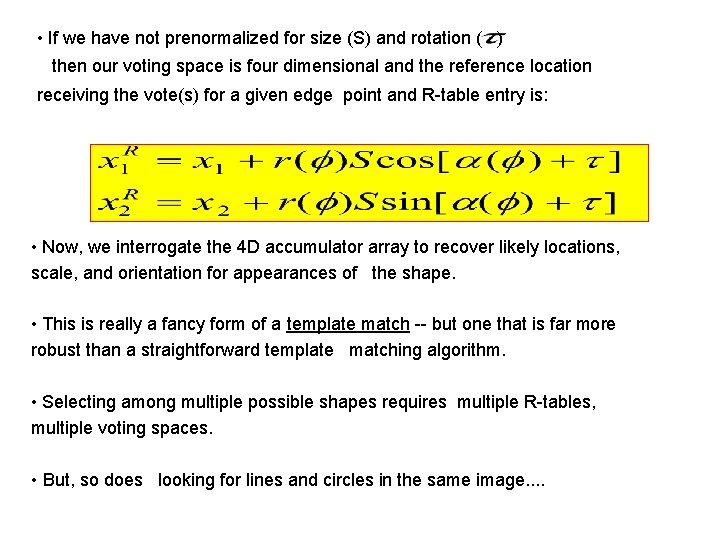 • If we have not prenormalized for size (S) and rotation ($\tau$) then our voting space is four dimensional and the reference location receiving the vote(s) for a given edge point and R-table entry is:

$x_1^R = x_1 + r(\phi)S\cos[\alpha(\phi) + \tau]$
$x_2^R = x_2 + r(\phi)S\sin[\alpha(\phi) + \tau]$

• Now, we interrogate the 4D accumulator array to recover likely locations, scale, and orientation for appearances of the shape.

• This is really a fancy form of a template match -- but one that is far more robust than a straightforward template matching algorithm.

• Selecting among multiple possible shapes requires multiple R-tables, multiple voting spaces.

• But, so does looking for lines and circles in the same image....